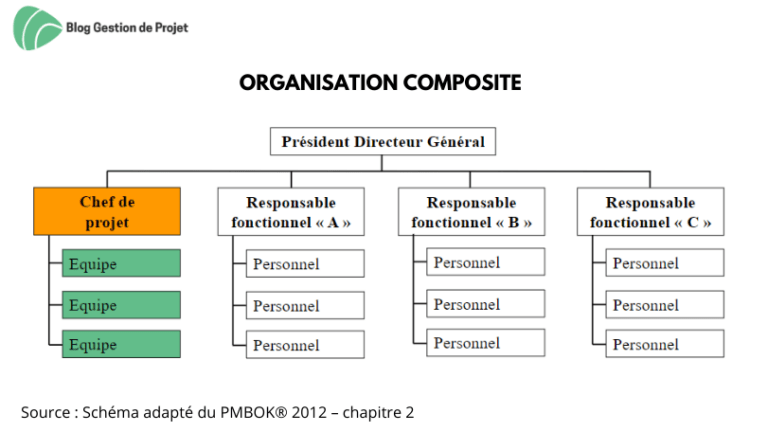 Blog Gestion de Projet

ORGANISATION COMPOSITE

Président Directeur Général

Chef de projet

Equipe

Equipe

Equipe

Responsable fonctionnel « A »

Personnel

Personnel

Personnel

Responsable fonctionnel « B »

Personnel

Personnel

Personnel

Responsable fonctionnel « C »

Personnel

Personnel

Personnel

Source : Schéma adapté du PMBOK® 2012 – chapitre 2